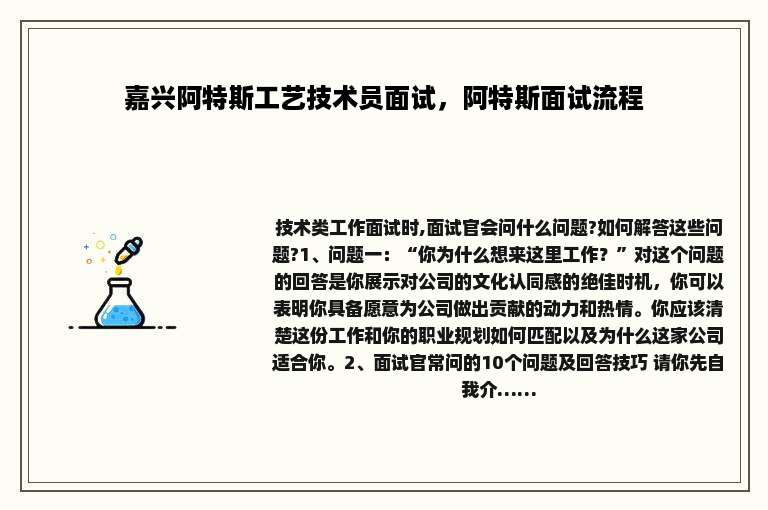 嘉兴阿特斯工艺技术员面试，阿特斯面试流程

技术类工作面试时,面试官会问什么问题?如何解答这些问题?1、问题一：“你为什么想来这里工作？”对这个问题的回答是你展示对公司的文化认同感的绝佳时机，你可以表明你具备愿意为公司做出贡献的动力和热情。你应该清楚这份工作和你的职业规划如何匹配以及为什么这家公司适合你。2、面试官常问的10个问题及回答技巧 请你先自我介......